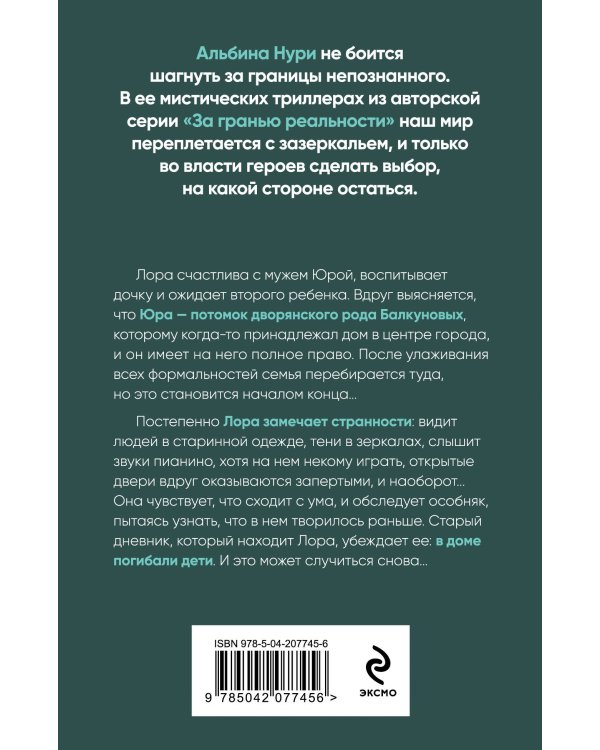 Альбина Нури не боится шагнуть за границы непознанного. В ее мистических триллерах из авторской серии «За гранью реальности» наш мир переплетается с зазеркальем, и только во власти героев сделать выбор, на какой стороне остаться.

Лора счастлива с мужем Юрой, воспитывает дочку и ожидает второго ребенка. Вдруг выясняется, что Юра — потомок дворянского рода Балкуновых, которому когда-то принадлежал дом в центре города, и он имеет на него полное право. После улаживания всех формальностей семья перебирается туда, но это становится началом конца...

Постепенно Лора замечает странности: видит людей в старинной одежде, тени в зеркалах, слышит звуки пианино, хотя на нем некому играть, открытые двери вдруг оказываются запертыми, и наоборот... Она чувствует, что сходит с ума, и обследует особняк, пытаясь узнать, что в нем творилось раньше. Старый дневник, который находит Лора, убеждает ее: в доме погибали дети. И это может случиться снова...

ISBN 978-5-04-207745-6

9 785042 077456 >

ЭКСМО